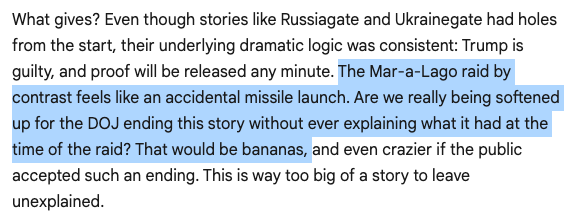 What gives? Even though stories like Russiagate and Ukrainegate had holes from the start, their underlying dramatic logic was consistent: Trump is guilty, and proof will be released any minute. The Mar-a-Lago raid by contrast feels like an accidental missile launch. Are we really being softened up for the DOJ ending this story without ever explaining what it had at the time of the raid? That would be bananas, and even crazier if the public accepted such an ending. This is way too big of a story to leave unexplained.